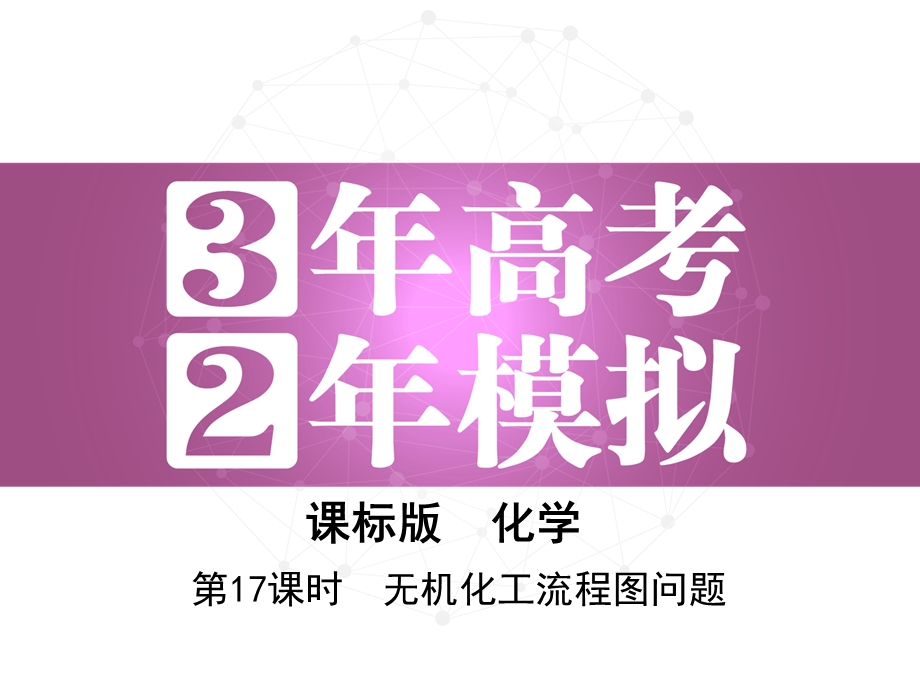 3年高考
2年模拟

课标版　化学

第17课时　无机化工流程图问题